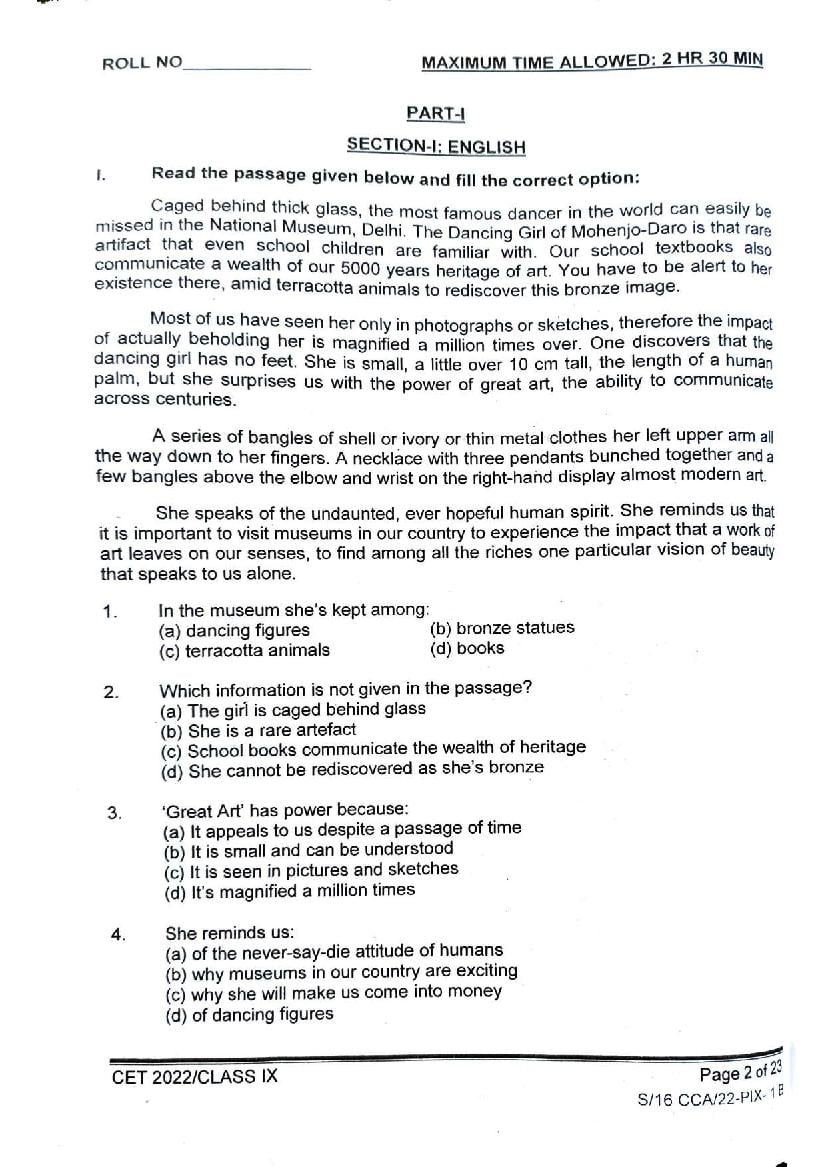 ROLL NO_______________ MAXIMUM TIME ALLOWED: 2 HR 30 MIN

PART-I

SECTION-I: ENGLISH

I. Read the passage given below and fill the correct option:

Caged behind thick glass, the most famous dancer in the world can easily be missed in the National Museum, Delhi. The Dancing Girl of Mohenjo-Daro is that rare artifact that even school children are familiar with. Our school textbooks also communicate a wealth of our 5000 years heritage of art. You have to be alert to her existence there, amid terracotta animals to rediscover this bronze image.

Most of us have seen her only in photographs or sketches, therefore the impact of actually beholding her is magnified a million times over. One discovers that the dancing girl has no feet. She is small, a little over 10 cm tall, the length of a human palm, but she surprises us with the power of great art, the ability to communicate across centuries.

A series of bangles of shell or ivory or thin metal clothes her left upper arm all the way down to her fingers. A necklace with three pendants bunched together and a few bangles above the elbow and wrist on the right-hand display almost modern art.

She speaks of the undaunted, ever hopeful human spirit. She reminds us that it is important to visit museums in our country to experience the impact that a work of art leaves on our senses, to find among all the riches one particular vision of beauty that speaks to us alone.

1. In the museum she's kept among:
(a) dancing figures
(b) bronze statues
(c) terracotta animals
(d) books

2. Which information is not given in the passage?
(a) The girl is caged behind glass
(b) She is a rare artefact
(c) School books communicate the wealth of heritage
(d) She cannot be rediscovered as she's bronze

3. 'Great Art' has power because:
(a) It appeals to us despite a passage of time
(b) It is small and can be understood
(c) It is seen in pictures and sketches
(d) It's magnified a million times

4. She reminds us:
(a) of the never-say-die attitude of humans
(b) why museums in our country are exciting
(c) why she will make us come into money
(d) of dancing figures

CET 2022/CLASS IX Page 2 of 23
S/16 CCA/22-PIX-1B